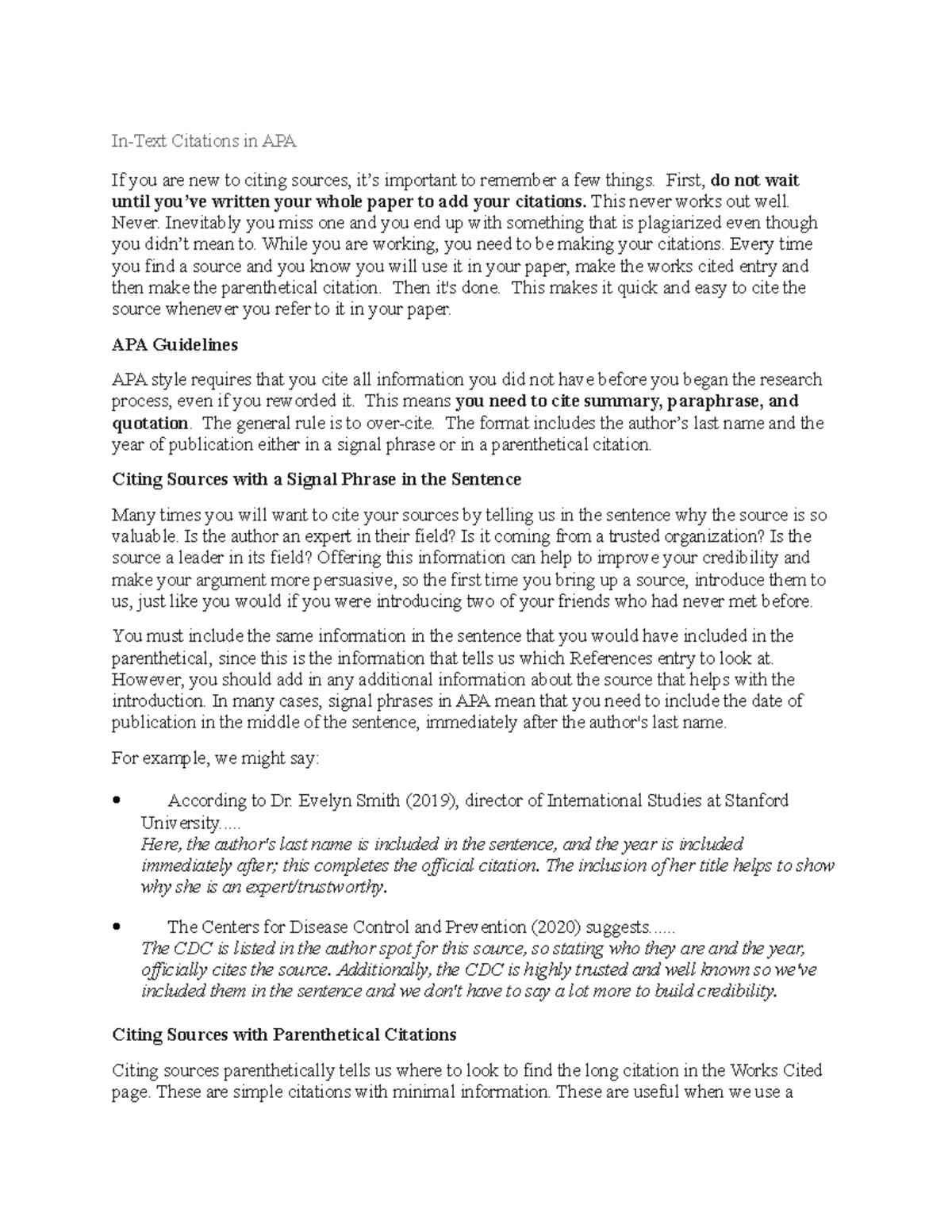 In-Text Citations in APA

If you are new to citing sources, it's important to remember a few things. First, do not wait until you've written your whole paper to add your citations. This never works out well. Never. Inevitably you miss one and you end up with something that is plagiarized even though you didn't mean to. While you are working, you need to be making your citations. Every time you find a source and you know you will use it in your paper, make the works cited entry and then make the parenthetical citation. Then it's done. This makes it quick and easy to cite the source whenever you refer to it in your paper.

APA Guidelines

APA style requires that you cite all information you did not have before you began the research process, even if you reworded it. This means you need to cite summary, paraphrase, and quotation. The general rule is to over-cite. The format includes the author's last name and the year of publication either in a signal phrase or in a parenthetical citation.

Citing Sources with a Signal Phrase in the Sentence

Many times you will want to cite your sources by telling us in the sentence why the source is so valuable. Is the author an expert in their field? Is it coming from a trusted organization? Is the source a leader in its field? Offering this information can help to improve your credibility and make your argument more persuasive, so the first time you bring up a source, introduce them to us, just like you would if you were introducing two of your friends who had never met before.

You must include the same information in the sentence that you would have included in the parenthetical, since this is the information that tells us which References entry to look at. However, you should add in any additional information about the source that helps with the introduction. In many cases, signal phrases in APA mean that you need to include the date of publication in the middle of the sentence, immediately after the author's last name.

For example, we might say:

• According to Dr. Evelyn Smith (2019), director of International Studies at Stanford University.....
Here, the author's last name is included in the sentence, and the year is included immediately after; this completes the official citation. The inclusion of her title helps to show why she is an expert/trustworthy.

• The Centers for Disease Control and Prevention (2020) suggests......
The CDC is listed in the author spot for this source, so stating who they are and the year, officially cites the source. Additionally, the CDC is highly trusted and well known so we've included them in the sentence and we don't have to say a lot more to build credibility.

Citing Sources with Parenthetical Citations

Citing sources parenthetically tells us where to look to find the long citation in the Works Cited page. These are simple citations with minimal information. These are useful when we use a